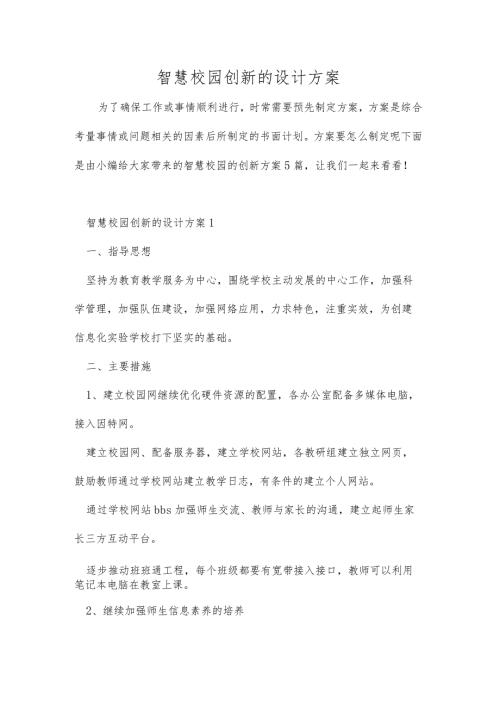 智慧校园创新的设计方案

为了确保工作或事情顺利进行，时常需要预先制定方案，方案是综合考量事情或问题相关的因素后所制定的书面计划。方案要怎么制定呢下面是由小编给大家带来的智慧校园的创新方案5篇，让我们一起来看看！

智慧校园创新的设计方案1

一、指导思想

坚持为教育教学服务为中心，围绕学校主动发展的中心工作，加强科学管理，加强队伍建设，加强网络应用，力求特色，注重实效，为创建信息化实验学校打下坚实的基础。

二、主要措施

1、建立校园网继续优化硬件资源的配置，各办公室配备多媒体电脑，接入因特网。

建立校园网、配备服务器，建立学校网站，各教研组建立独立网页，鼓励教师通过学校网站建立教学日志，有条件的建立个人网站。

通过学校网站bbs加强师生交流、教师与家长的沟通，建立起师生家长三方互动平台。

逐步推动班班通工程，每个班级都要有宽带接入接口，教师可以利用笔记本电脑在教室上课。

2、继续加强师生信息素养的培养